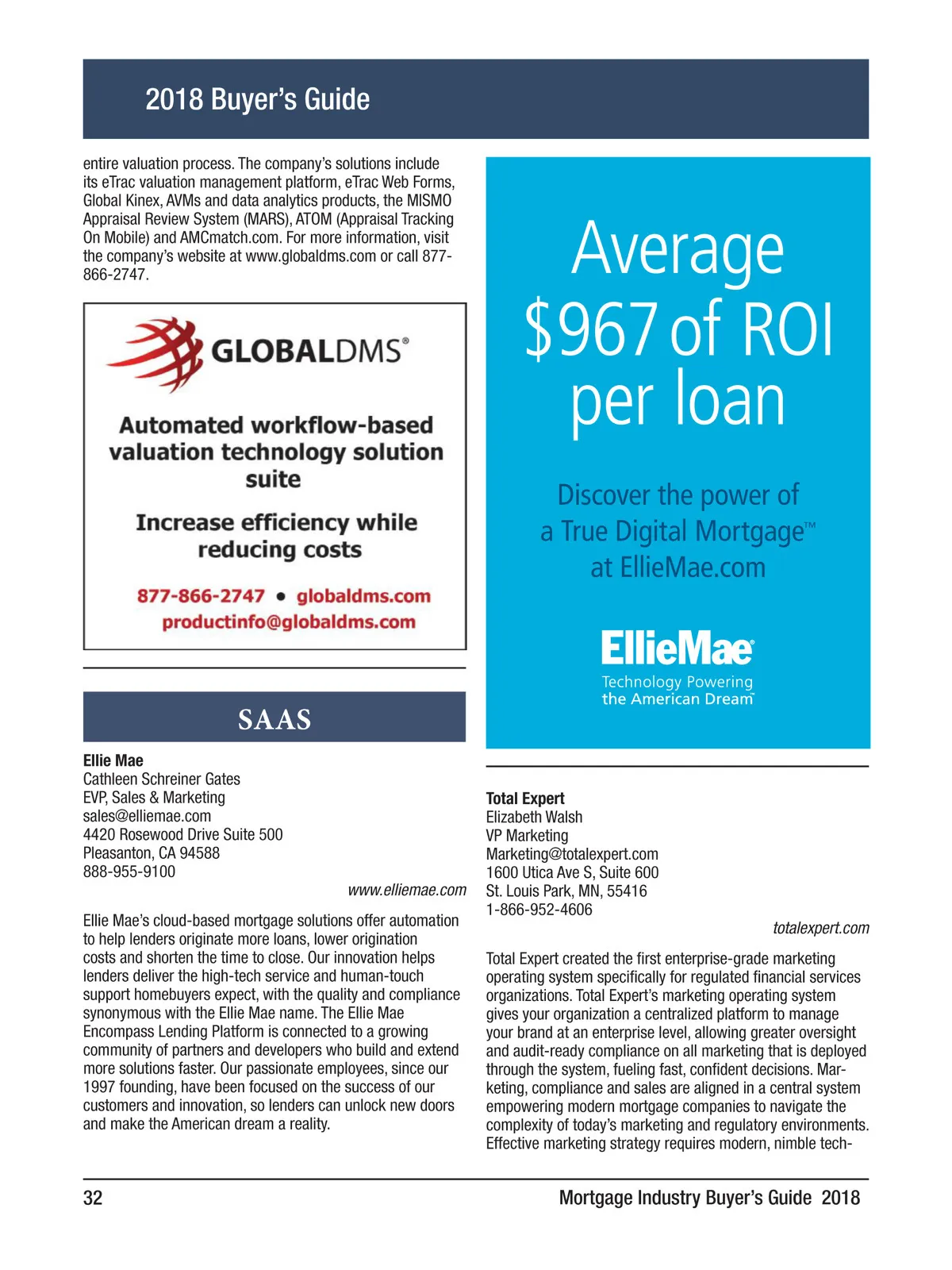 2018 Buyer's Guide

entire valuation process. The company's solutions include its eTrac valuation management platform, eTrac Web Forms, Global Kinex, AVMs and data analytics products, the MISMO Appraisal Review System (MARS), ATOM (Appraisal Tracking On Mobile) and AMCmatch.com. For more information, visit the company's website at www.globaldms.com or call 877-866-2747.

GLOBALDMS®

Automated workflow-based valuation technology solution suite

Increase efficiency while reducing costs

877-866-2747 • globaldms.com
productinfo@globaldms.com

SAAS

Ellie Mae
Cathleen Schreiner Gates
EVP, Sales & Marketing
sales@elliemae.com
4420 Rosewood Drive Suite 500
Pleasanton, CA 94588
888-955-9100
www.elliemae.com

Ellie Mae's cloud-based mortgage solutions offer automation to help lenders originate more loans, lower origination costs and shorten the time to close. Our innovation helps lenders deliver the high-tech service and human-touch support homebuyers expect, with the quality and compliance synonymous with the Ellie Mae name. The Ellie Mae Encompass Lending Platform is connected to a growing community of partners and developers who build and extend more solutions faster. Our passionate employees, since our 1997 founding, have been focused on the success of our customers and innovation, so lenders can unlock new doors and make the American dream a reality.

Average $967 of ROI per loan

Discover the power of a True Digital Mortgage™ at EllieMae.com

EllieMae®
Technology Powering the American Dream™

Total Expert
Elizabeth Walsh
VP Marketing
Marketing@totalexpert.com
1600 Utica Ave S, Suite 600
St. Louis Park, MN, 55416
1-866-952-4606
totalexpert.com

Total Expert created the first enterprise-grade marketing operating system specifically for regulated financial services organizations. Total Expert's marketing operating system gives your organization a centralized platform to manage your brand at an enterprise level, allowing greater oversight and audit-ready compliance on all marketing that is deployed through the system, fueling fast, confident decisions. Marketing, compliance and sales are aligned in a central system empowering modern mortgage companies to navigate the complexity of today's marketing and regulatory environments. Effective marketing strategy requires modern, nimble tech-

32 Mortgage Industry Buyer's Guide 2018